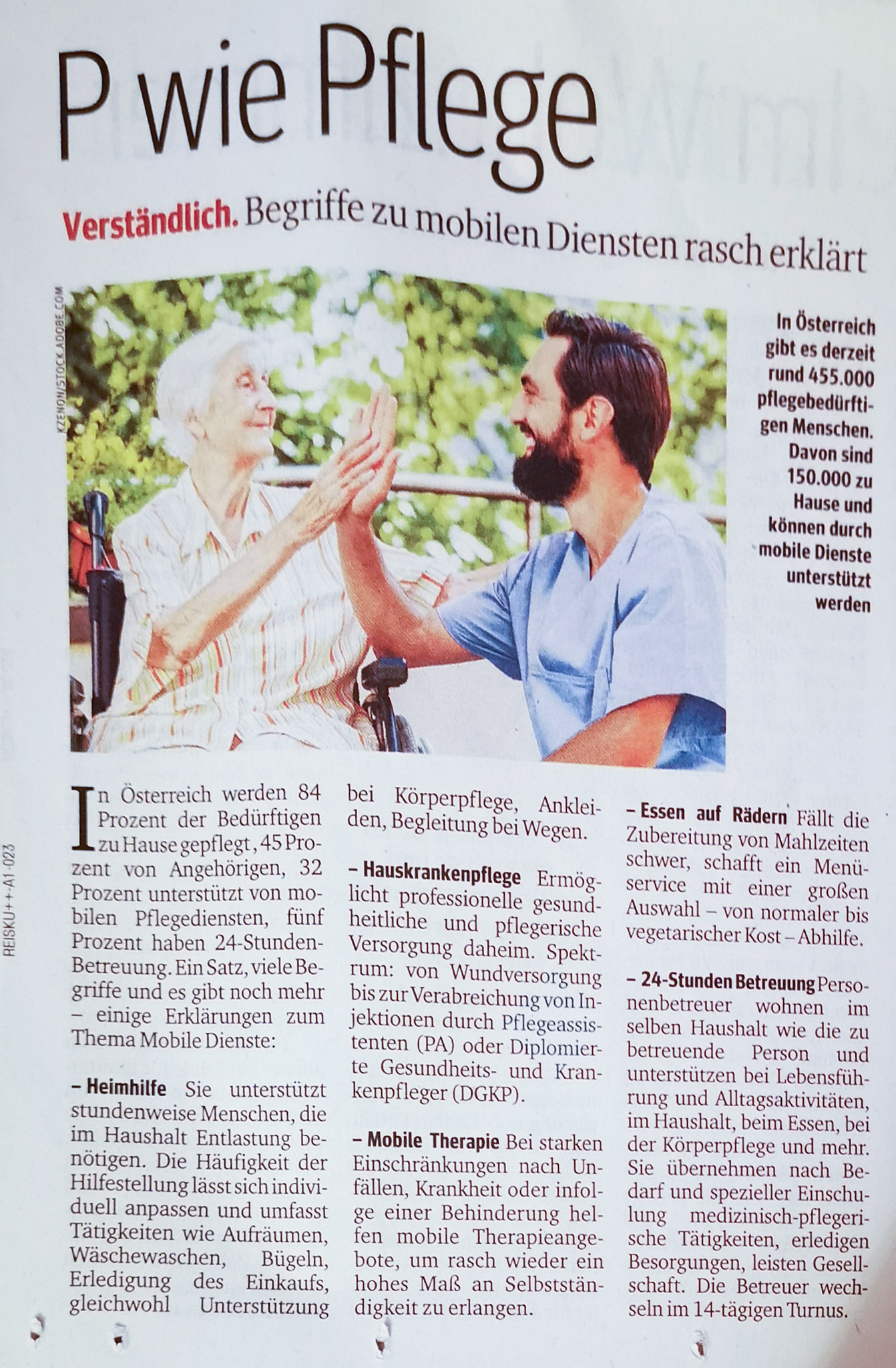 P wie Pflege

Verständlich. Begriffe zu mobilen Diensten rasch erklärt

KZENON/STOCK.ADOBE.COM

In Österreich gibt es derzeit rund 455.000 pflegebedürftigen Menschen. Davon sind 150.000 zu Hause und können durch mobile Dienste unterstützt werden

REISKU++-A1-023

In Österreich werden 84 Prozent der Bedürftigen zu Hause gepflegt, 45 Prozent von Angehörigen, 32 Prozent unterstützt von mobilen Pflegediensten, fünf Prozent haben 24-Stunden-Betreuung. Ein Satz, viele Begriffe und es gibt noch mehr – einige Erklärungen zum Thema Mobile Dienste:

– Heimhilfe Sie unterstützt stundenweise Menschen, die im Haushalt Entlastung benötigen. Die Häufigkeit der Hilfestellung lässt sich individuell anpassen und umfasst Tätigkeiten wie Aufräumen, Wäschewaschen, Bügeln, Erledigung des Einkaufs, gleichwohl Unterstützung bei Körperpflege, Ankleiden, Begleitung bei Wegen.

– Hauskrankenpflege Ermöglicht professionelle gesundheitliche und pflegerische Versorgung daheim. Spektrum: von Wundversorgung bis zur Verabreichung von Injektionen durch Pflegeassistenten (PA) oder Diplomierte Gesundheits- und Krankenpfleger (DGKP).

– Mobile Therapie Bei starken Einschränkungen nach Unfällen, Krankheit oder infolge einer Behinderung helfen mobile Therapieangebote, um rasch wieder ein hohes Maß an Selbstständigkeit zu erlangen.

– Essen auf Rädern Fällt die Zubereitung von Mahlzeiten schwer, schafft ein Menüservice mit einer großen Auswahl – von normaler bis vegetarischer Kost – Abhilfe.

– 24-Stunden Betreuung Personenbetreuer wohnen im selben Haushalt wie die zu betreuende Person und unterstützen bei Lebensführung und Alltagsaktivitäten, im Haushalt, beim Essen, bei der Körperpflege und mehr. Sie übernehmen nach Bedarf und spezieller Einschulung medizinisch-pflegerische Tätigkeiten, erledigen Besorgungen, leisten Gesellschaft. Die Betreuer wechseln im 14-tägigen Turnus.